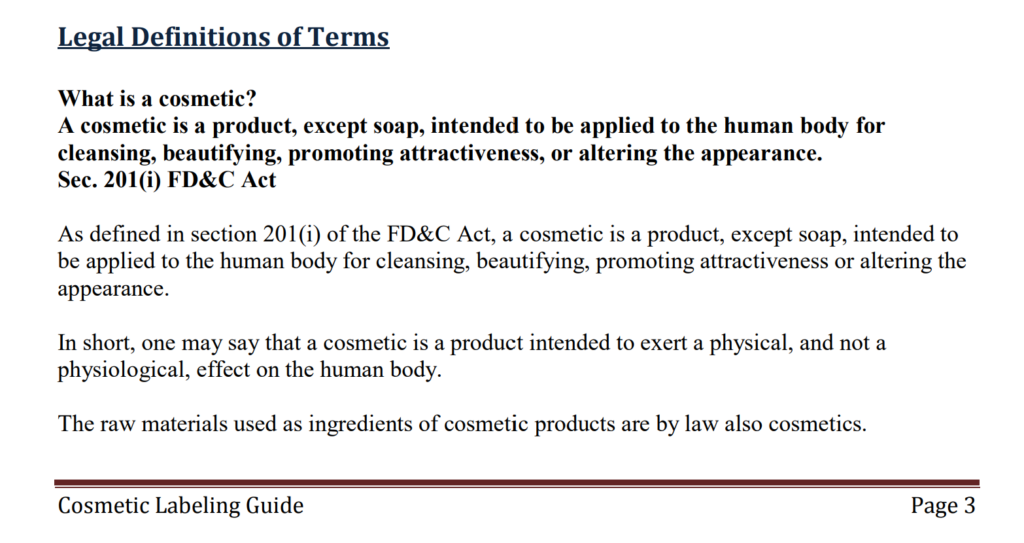 Legal Definitions of Terms

What is a cosmetic?
A cosmetic is a product, except soap, intended to be applied to the human body for cleansing, beautifying, promoting attractiveness, or altering the appearance.
Sec. 201(i) FD&C Act

As defined in section 201(i) of the FD&C Act, a cosmetic is a product, except soap, intended to be applied to the human body for cleansing, beautifying, promoting attractiveness or altering the appearance.

In short, one may say that a cosmetic is a product intended to exert a physical, and not a physiological, effect on the human body.

The raw materials used as ingredients of cosmetic products are by law also cosmetics.

Cosmetic Labeling Guide

Page 3